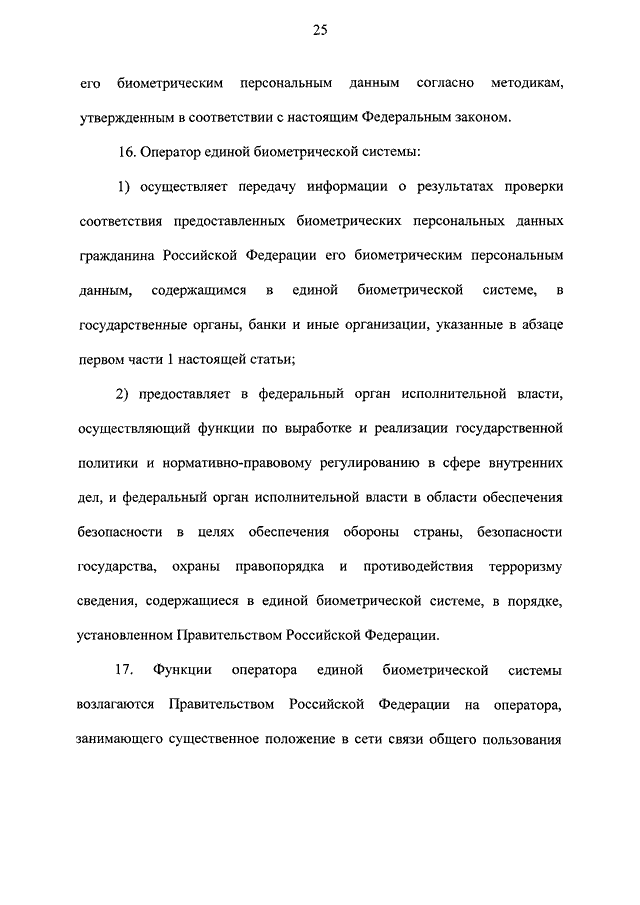 25

его биометрическим персональным данным согласно методикам, утвержденным в соответствии с настоящим Федеральным законом.

16. Оператор единой биометрической системы:

1) осуществляет передачу информации о результатах проверки соответствия предоставленных биометрических персональных данных гражданина Российской Федерации его биометрическим персональным данным, содержащимся в единой биометрической системе, в государственные органы, банки и иные организации, указанные в абзаце первом части 1 настоящей статьи;

2) предоставляет в федеральный орган исполнительной власти, осуществляющий функции по выработке и реализации государственной политики и нормативно-правовому регулированию в сфере внутренних дел, и федеральный орган исполнительной власти в области обеспечения безопасности в целях обеспечения обороны страны, безопасности государства, охраны правопорядка и противодействия терроризму сведения, содержащиеся в единой биометрической системе, в порядке, установленном Правительством Российской Федерации.

17. Функции оператора единой биометрической системы возлагаются Правительством Российской Федерации на оператора, занимающего существенное положение в сети связи общего пользования